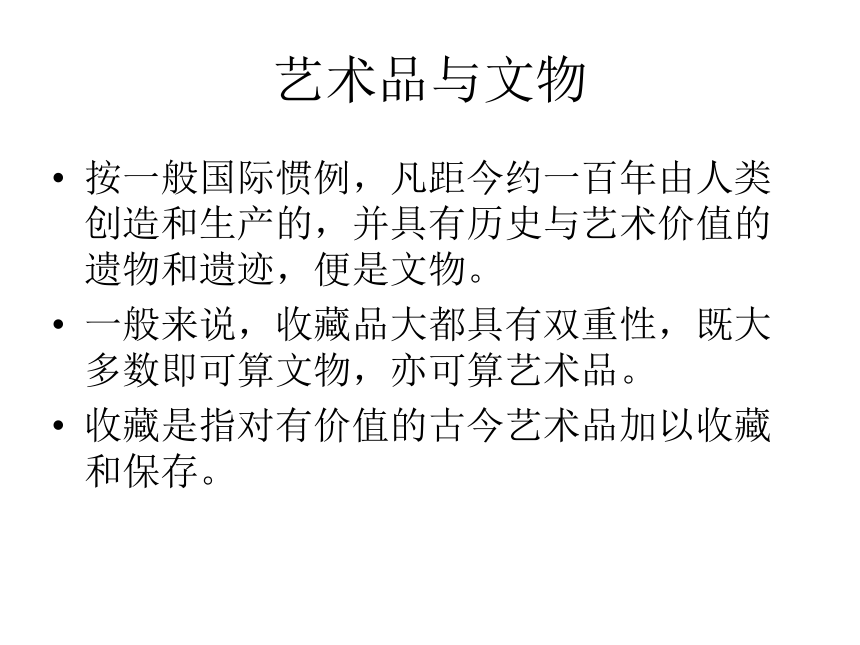 艺术品与文物

• 按一般国际惯例，凡距今约一百年由人类创造和生产的，并具有历史与艺术价值的遗物和遗迹，便是文物。

• 一般来说，收藏品大都具有双重性，既大多数即可算文物，亦可算艺术品。

• 收藏是指对有价值的古今艺术品加以收藏和保存。